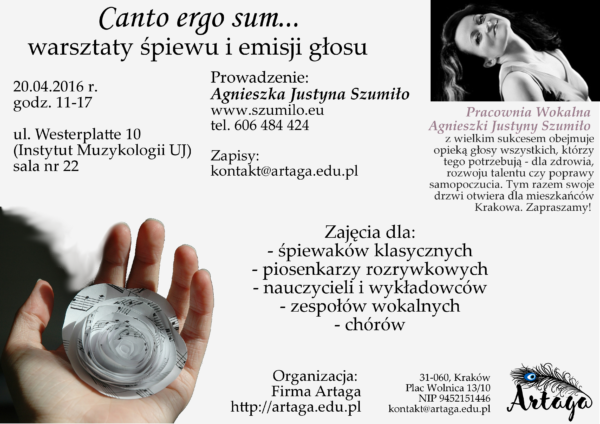 Canto ergo sum...
warsztaty śpiewu i emisji głosu

20.04.2016 r.
godz. 11-17

ul. Westerplatte 10
(Instytut Muzykologii UJ)
sala nr 22

Prowadzenie:
Agnieszka Justyna Szumiło
www.szumilo.eu
tel. 606 484 424

Zapisy:
kontakt@artaga.edu.pl

Pracownia Wokalna
Agnieszki Justyny Szumiło
z wielkim sukcesem obejmuje opieką głosy wszystkich, którzy tego potrzebują - dla zdrowia, rozwoju talentu czy poprawy samopoczucia. Tym razem swoje drzwi otwiera dla mieszkańców Krakowa. Zapraszamy!

Zajęcia dla:
- śpiewaków klasycznych
- piosenkarzy rozrywkowych
- nauczycieli i wykładowców
- zespołów wokalnych
- chórów

Organizacja:
Firma Artaga
http://artaga.edu.pl

31-060, Kraków
Plac Wolnica 13/10
NIP 9452151446
kontakt@artaga.edu.pl

Artaga